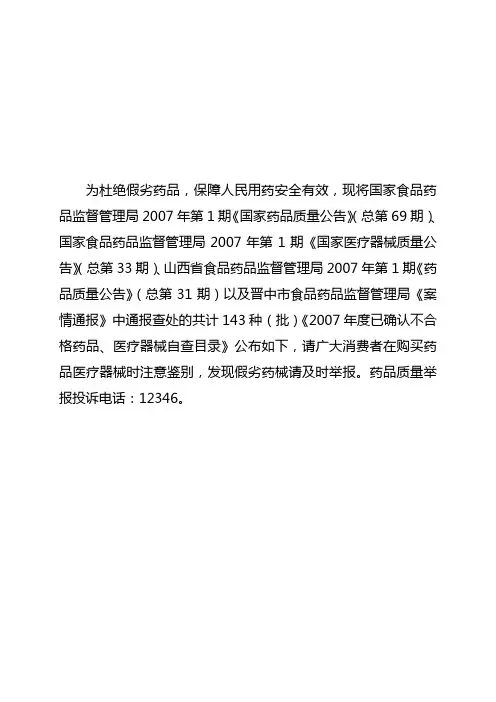 为杜绝假劣药品，保障人民用药安全有效，现将国家食品药品监督管理局 2007 年第 1 期《国家药品质量公告》(总第 69 期)、国家食品药品监督管理局 2007 年第 1 期《国家医疗器械质量公告》(总第 33 期)、山西省食品药品监督管理局 2007 年第 1 期《药品质量公告》(总第 31 期)以及晋中市食品药品监督管理局《案情通报》中通报查处的共计 143 种(批)《2007 年度已确认不合格药品、医疗器械自查目录》公布如下，请广大消费者在购买药品医疗器械时注意鉴别，发现假劣药械请及时举报。药品质量举报投诉电话：12346。